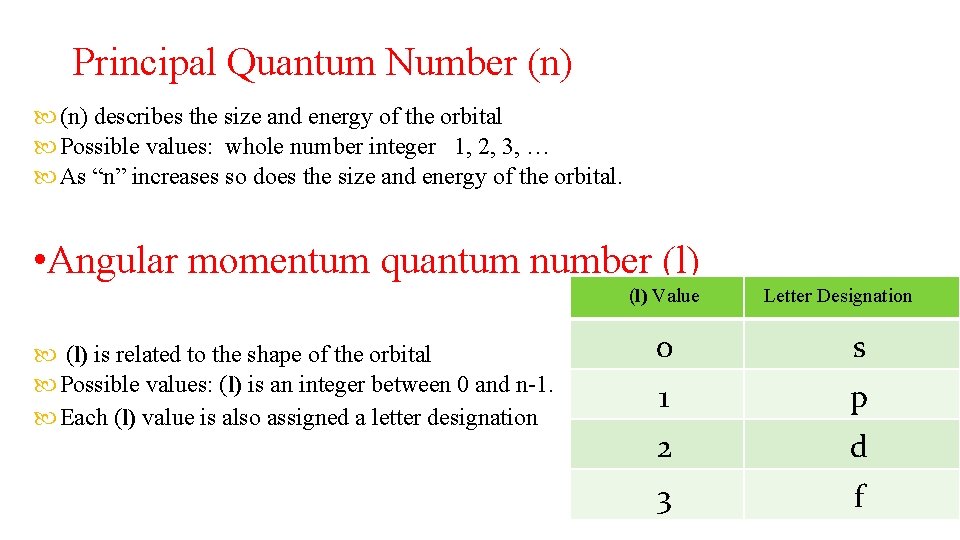 Principal Quantum Number (n)

(n) describes the size and energy of the orbital
Possible values: whole number integer 1, 2, 3, …
As “n” increases so does the size and energy of the orbital.

• Angular momentum quantum number (l)

(l) is related to the shape of the orbital
Possible values: (l) is an integer between 0 and n-1.
Each (l) value is also assigned a letter designation

| (l) Value | Letter Designation |
|---|---|
| 0 | s |
| 1 | p |
| 2 | d |
| 3 | f |